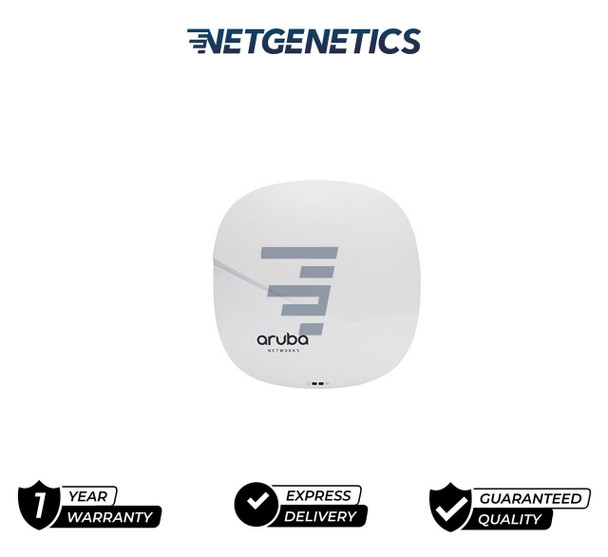 NETGENETICS

aruba
NETWORKS

1 YEAR WARRANTY

EXPRESS DELIVERY

GUARANTEED QUALITY